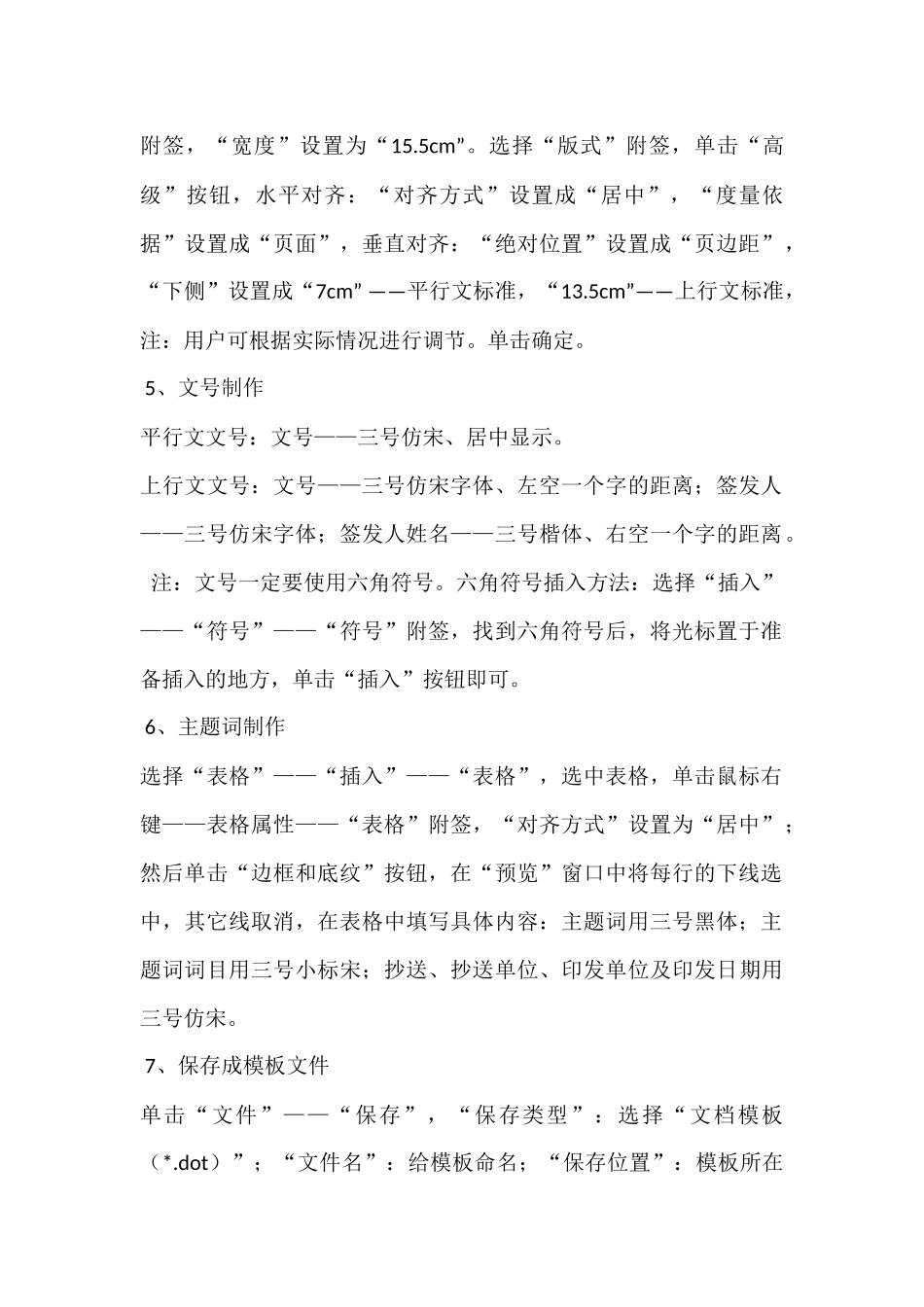 附签，“宽度”设置为“15.5cm”。选择“版式”附签，单击“高级”按钮，水平对齐：“对齐方式”设置成“居中”，“度量依据”设置成“页面”，垂直对齐：“绝对位置”设置成“页边距”，“下侧”设置成“7cm”——平行文标准，“13.5cm”——上行文标准，注：用户可根据实际情况进行调节。单击确定。

5、文号制作

平行文文号：文号——三号仿宋、居中显示。

上行文文号：文号——三号仿宋字体、左空一个字的距离；签发人——三号仿宋字体；签发人姓名——三号楷体、右空一个字的距离。

注：文号一定要使用六角符号。六角符号插入方法：选择“插入”——“符号”——“符号”附签，找到六角符号后，将光标置于准备插入的地方，单击“插入”按钮即可。

6、主题词制作

选择“表格”——“插入”——“表格”，选中表格，单击鼠标右键——表格属性——“表格”附签，“对齐方式”设置为“居中”；然后单击“边框和底纹”按钮，在“预览”窗口中将每行的下线选中，其它线取消，在表格中填写具体内容：主题词用三号黑体；主题词词目用三号小标宋；抄送、抄送单位、印发单位及印发日期用三号仿宋。

7、保存成模板文件

单击“文件”——“保存”，“保存类型”：选择“文档模板（*.dot）”；“文件名”：给模板命名；“保存位置”：模板所在